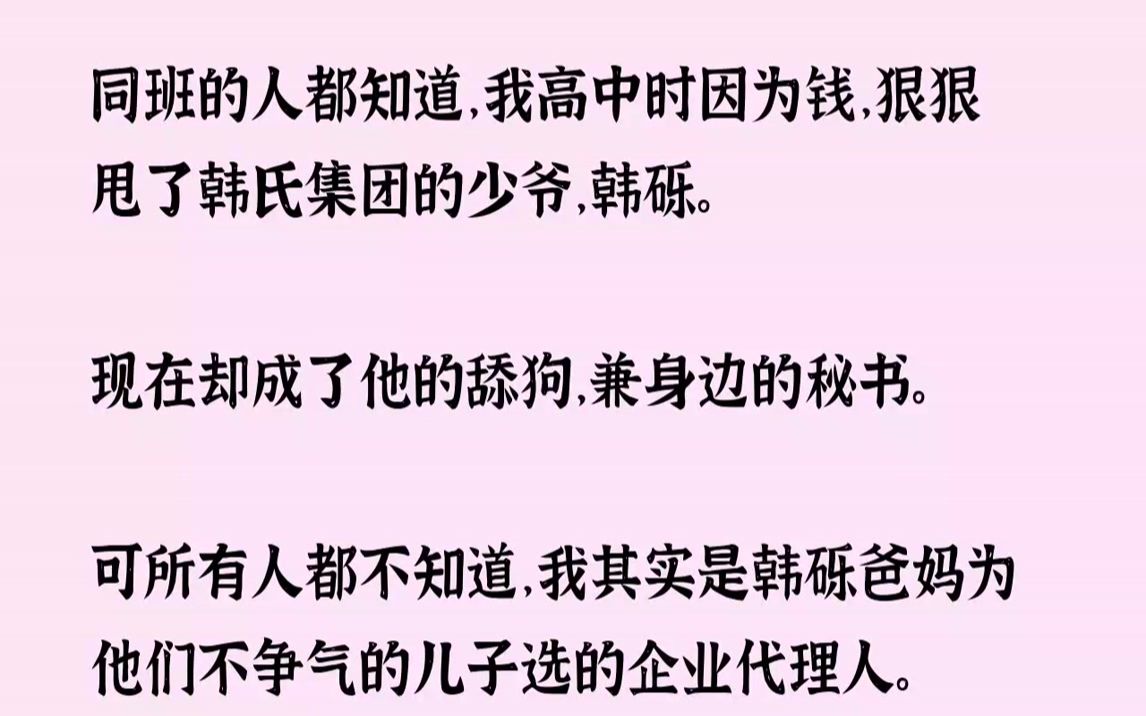 同班的人都知道,我高中时因为钱,狠狠甩了韩氏集团的少爷,韩砾。

现在却成了他的舔狗,兼身边的秘书。

可所有人都不知道,我其实是韩砾爸妈为他们不争气的儿子选的企业代理人。